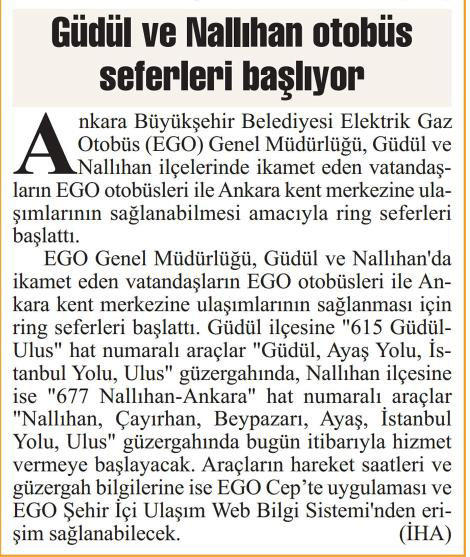 Güdül ve Nallıhan otobüs seferleri başlıyor

Ankara Büyükşehir Belediyesi Elektrik Gaz Otobüs (EGO) Genel Müdürlüğü, Güdül ve Nallıhan ilçelerinde ikamet eden vatandaşların EGO otobüsleri ile Ankara kent merkezine ulaşımlarının sağlanabilmesi amacıyla ring seferleri başlattı.

EGO Genel Müdürlüğü, Güdül ve Nallıhan'da ikamet eden vatandaşların EGO otobüsleri ile Ankara kent merkezine ulaşımlarının sağlanması için ring seferleri başlattı. Güdül ilçesine "615 Güdül-Ulus" hat numaralı araçlar "Güdül, Ayaş Yolu, İstanbul Yolu, Ulus" güzergahında, Nallıhan ilçesine ise "677 Nallıhan-Ankara" hat numaralı araçlar "Nallıhan, Çayırhan, Beypazarı, Ayaş, İstanbul Yolu, Ulus" güzergahında bugün itibarıyla hizmet vermeye başlayacak. Araçların hareket saatleri ve güzergah bilgilerine ise EGO Cep'te uygulaması ve EGO Şehir İçi Ulaşım Web Bilgi Sistemi'nden erişim sağlanabilecek. (İHA)